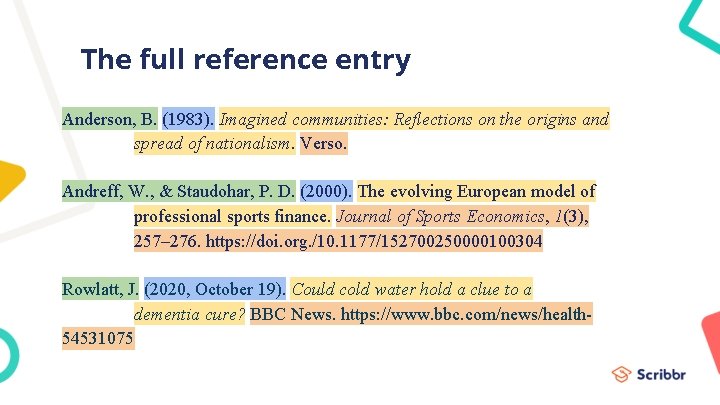 The full reference entry

Anderson, B. (1983). Imagined communities: Reflections on the origins and spread of nationalism. Verso.

Andreff, W., & Staudohar, P. D. (2000). The evolving European model of professional sports finance. Journal of Sports Economics, 1(3), 257–276. https://doi.org./10.1177/152700250000100304

Rowlatt, J. (2020, October 19). Could cold water hold a clue to a dementia cure? BBC News. https://www.bbc.com/news/health-54531075

Scribbr